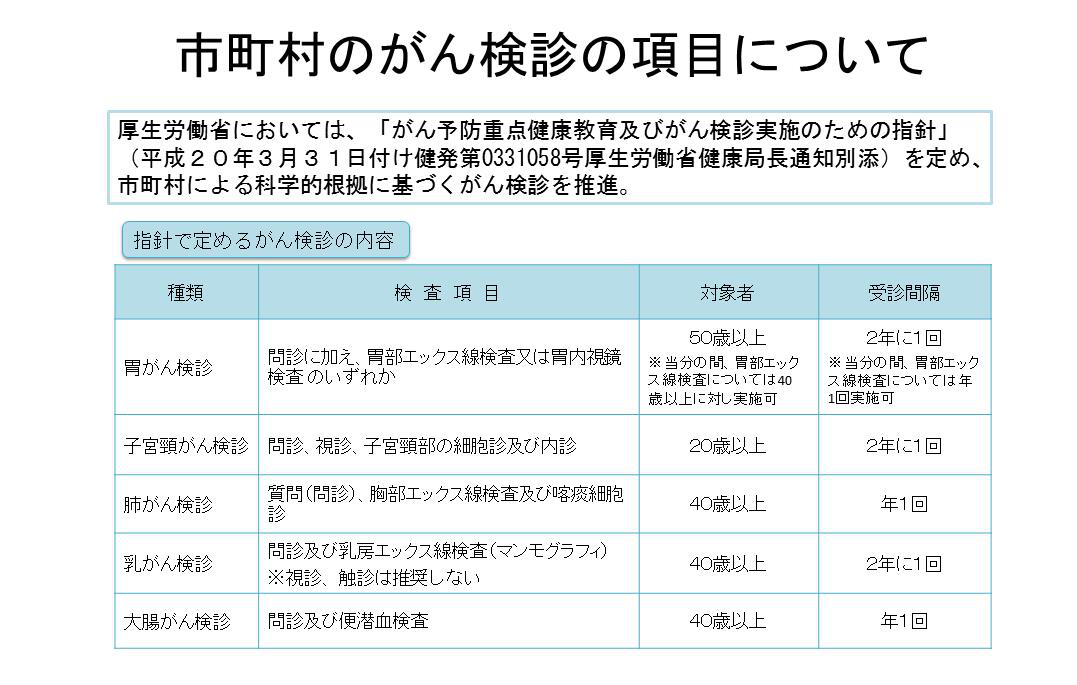 市町村のがん検診の項目について

厚生労働省においては、「がん予防重点健康教育及びがん検診実施のための指針」（平成２０年３月３１日付け健発第0331058号厚生労働省健康局長通知別添）を定め、市町村による科学的根拠に基づくがん検診を推進。

指針で定めるがん検診の内容

| 種類 | 検 査 項 目 | 対象者 | 受診間隔 |
|---|---|---|---|
| 胃がん検診 | 問診に加え、胃部エックス線検査又は胃内視鏡検査のいずれか | 50歳以上 ※当分の間、胃部エックス線検査については40歳以上に対し実施可 | 2年に1回 ※当分の間、胃部エックス線検査については年1回実施可 |
| 子宮頸がん検診 | 問診、視診、子宮頸部の細胞診及び内診 | 20歳以上 | 2年に1回 |
| 肺がん検診 | 質問(問診)、胸部エックス線検査及び喀痰細胞診 | 40歳以上 | 年1回 |
| 乳がん検診 | 問診及び乳房エックス線検査(マンモグラフィ) ※視診、触診は推奨しない | 40歳以上 | 2年に1回 |
| 大腸がん検診 | 問診及び便潜血検査 | 40歳以上 | 年1回 |